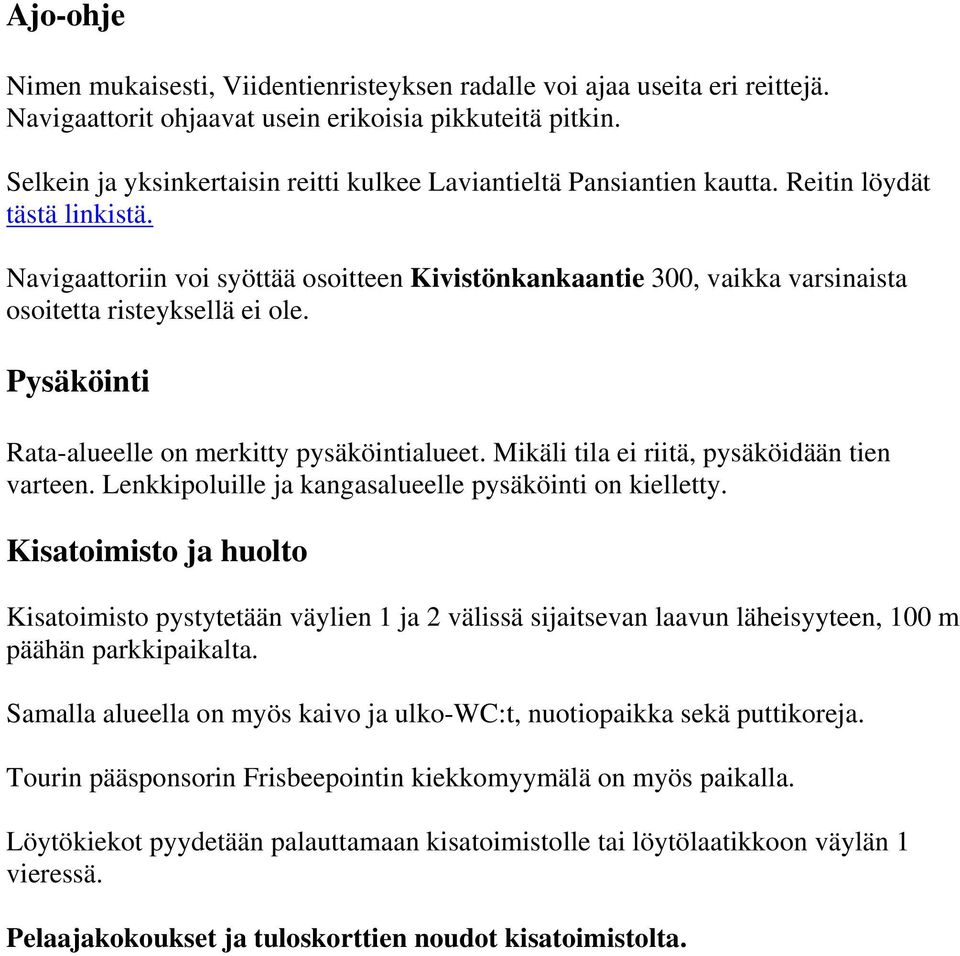 Ajo-ohje

Nimen mukaisesti, Viidentienristeyksen radalle voi ajaa useita eri reittejä. Navigaattorit ohjaavat usein erikoisia pikkuteitä pitkin.

Selkein ja yksinkertaisin reitti kulkee Laviantieltä Pansiantien kautta. Reitin löydät tästä linkistä.

Navigaattoriin voi syöttää osoitteen Kivistönkankaantie 300, vaikka varsinaista osoitetta risteyksellä ei ole.

Pysäköinti

Rata-alueelle on merkitty pysäköintialueet. Mikäli tila ei riitä, pysäköidään tien varteen. Lenkkipoluille ja kangasalueelle pysäköinti on kielletty.

Kisatoimisto ja huolto

Kisatoimisto pystytetään väylien 1 ja 2 välissä sijaitsevan laavun läheisyyteen, 100 m päähän parkkipaikalta.

Samalla alueella on myös kaivo ja ulko-WC:t, nuotiopaikka sekä puttikoreja.

Tourin pääsponsorin Frisbeepointin kiekkomyymälä on myös paikalla.

Löytökiekot pyydetään palauttamaan kisatoimistolle tai löytölaatikkoon väylän 1 vieressä.

Pelaajakokoukset ja tuloskorttien noudot kisatoimistolta.